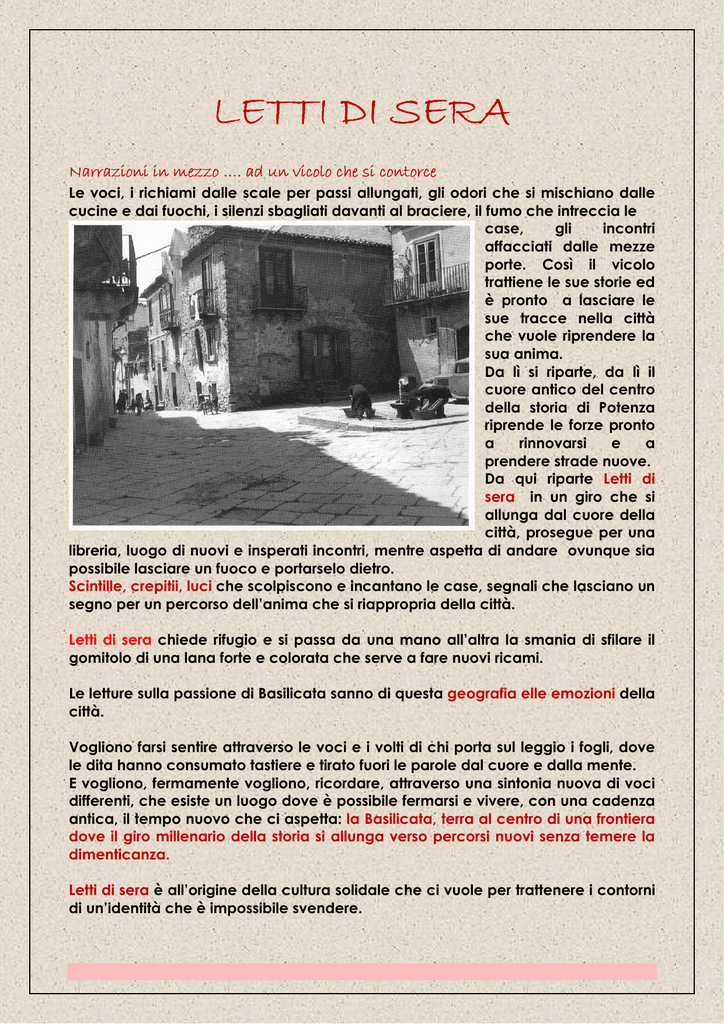 LETTI DI SERA

Narrazioni in mezzo …. ad un vicolo che si contorce

Le voci, i richiami dalle scale per passi allungati, gli odori che si mischiano dalle cucine e dai fuochi, i silenzi sbagliati davanti al braciere, il fumo che intreccia le case, gli incontri affacciati dalle mezze porte. Così il vicolo trattiene le sue storie ed è pronto a lasciare le sue tracce nella città che vuole riprendere la sua anima.
Da lì si riparte, da lì il cuore antico del centro della storia di Potenza riprende le forze pronto a rinnovarsi e a prendere strade nuove.
Da qui riparte Letti di sera in un giro che si allunga dal cuore della città, prosegue per una libreria, luogo di nuovi e insperati incontri, mentre aspetta di andare ovunque sia possibile lasciare un fuoco e portarselo dietro.
Scintille, crepitii, luci che scolpiscono e incantano le case, segnali che lasciano un segno per un percorso dell'anima che si riappropria della città.

Letti di sera chiede rifugio e si passa da una mano all'altra la smania di sfilare il gomitolo di una lana forte e colorata che serve a fare nuovi ricami.

Le letture sulla passione di Basilicata sanno di questa geografia elle emozioni della città.

Vogliono farsi sentire attraverso le voci e i volti di chi porta sul leggio i fogli, dove le dita hanno consumato tastiere e tirato fuori le parole dal cuore e dalla mente.
E vogliono, fermamente vogliono, ricordare, attraverso una sintonia nuova di voci differenti, che esiste un luogo dove è possibile fermarsi e vivere, con una cadenza antica, il tempo nuovo che ci aspetta: la Basilicata, terra al centro di una frontiera dove il giro millenario della storia si allunga verso percorsi nuovi senza temere la dimenticanza.

Letti di sera è all'origine della cultura solidale che ci vuole per trattenere i contorni di un'identità che è impossibile svendere.